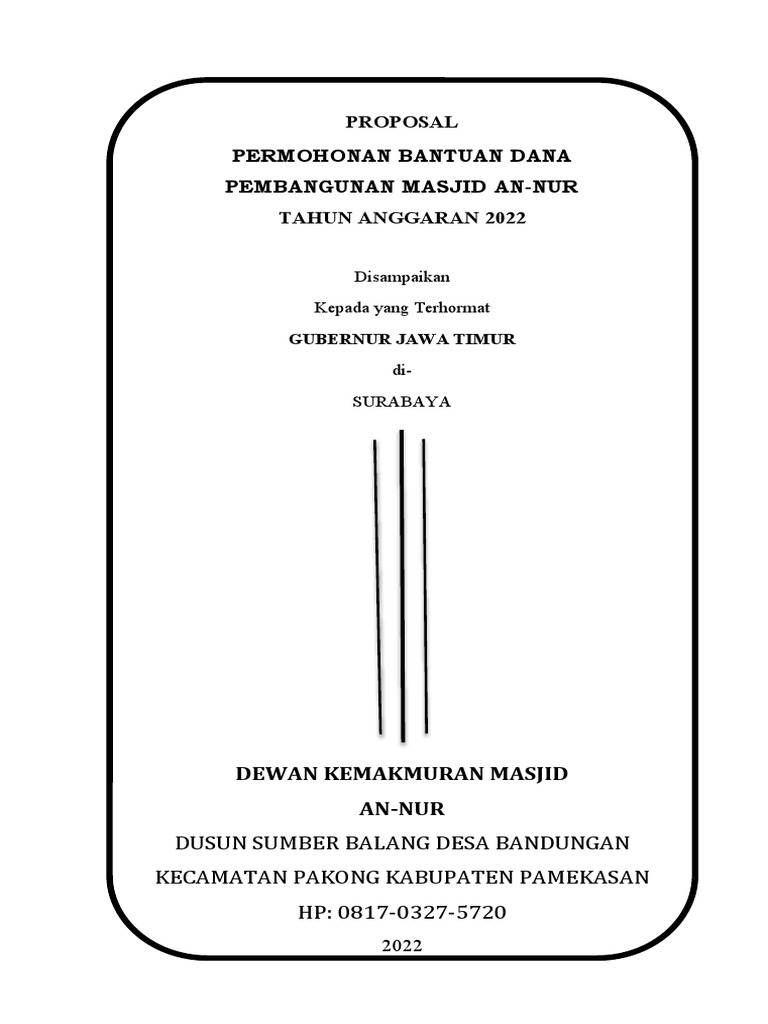 PROPOSAL
PERMOHONAN BANTUAN DANA
PEMBANGUNAN MASJID AN-NUR
TAHUN ANGGARAN 2022

Disampaikan
Kepada yang Terhormat
GUBERNUR JAWA TIMUR
di-
SURABAYA

DEWAN KEMAKMURAN MASJID
AN-NUR
DUSUN SUMBER BALANG DESA BANDUNGAN
KECAMATAN PAKONG KABUPATEN PAMEKASAN
HP: 0817-0327-5720
2022